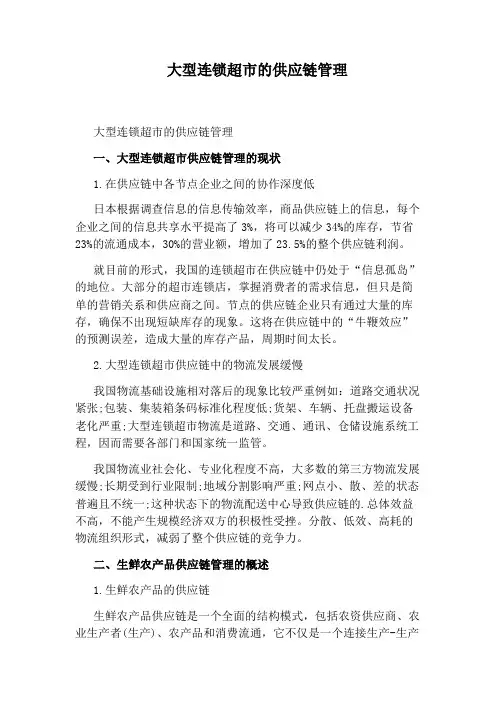 大型连锁超市的供应链管理

大型连锁超市的供应链管理

一、大型连锁超市供应链管理的现状

1.在供应链中各节点企业之间的协作深度低

日本根据调查信息的信息传输效率，商品供应链上的信息，每个企业之间的信息共享水平提高了 3%，将可以减少 34%的库存，节省 23%的流通成本，30%的营业额，增加了 23.5%的整个供应链利润。

就目前的形式，我国的连锁超市在供应链中仍处于“信息孤岛”的地位。大部分的超市连锁店，掌握消费者的需求信息，但只是简单的营销关系和供应商之间。节点的供应链企业只有通过大量的库存，确保不出现短缺库存的现象。这将在供应链中的“牛鞭效应”的预测误差，造成大量的库存产品，周期时间太长。

2.大型连锁超市供应链中的物流发展缓慢

我国物流基础设施相对落后的现象比较严重例如：道路交通状况紧张;包装、集装箱条码标准化程度低;货架、车辆、托盘搬运设备老化严重;大型连锁超市物流是道路、交通、通讯、仓储设施系统工程，因而需要各部门和国家统一监管。

我国物流业社会化、专业化程度不高，大多数的第三方物流发展缓慢;长期受到行业限制;地域分割影响严重;网点小、散、差的状态普遍且不统一;这种状态下的物流配送中心导致供应链的.总体效益不高，不能产生规模经济双方的积极性受挫。分散、低效、高耗的物流组织形式，减弱了整个供应链的竞争力。

二、生鲜农产品供应链管理的概述

1.生鲜农产品的供应链

生鲜农产品供应链是一个全面的结构模式，包括农资供应商、农业生产者(生产)、农产品和消费流通，它不仅是一个连接生产-生产